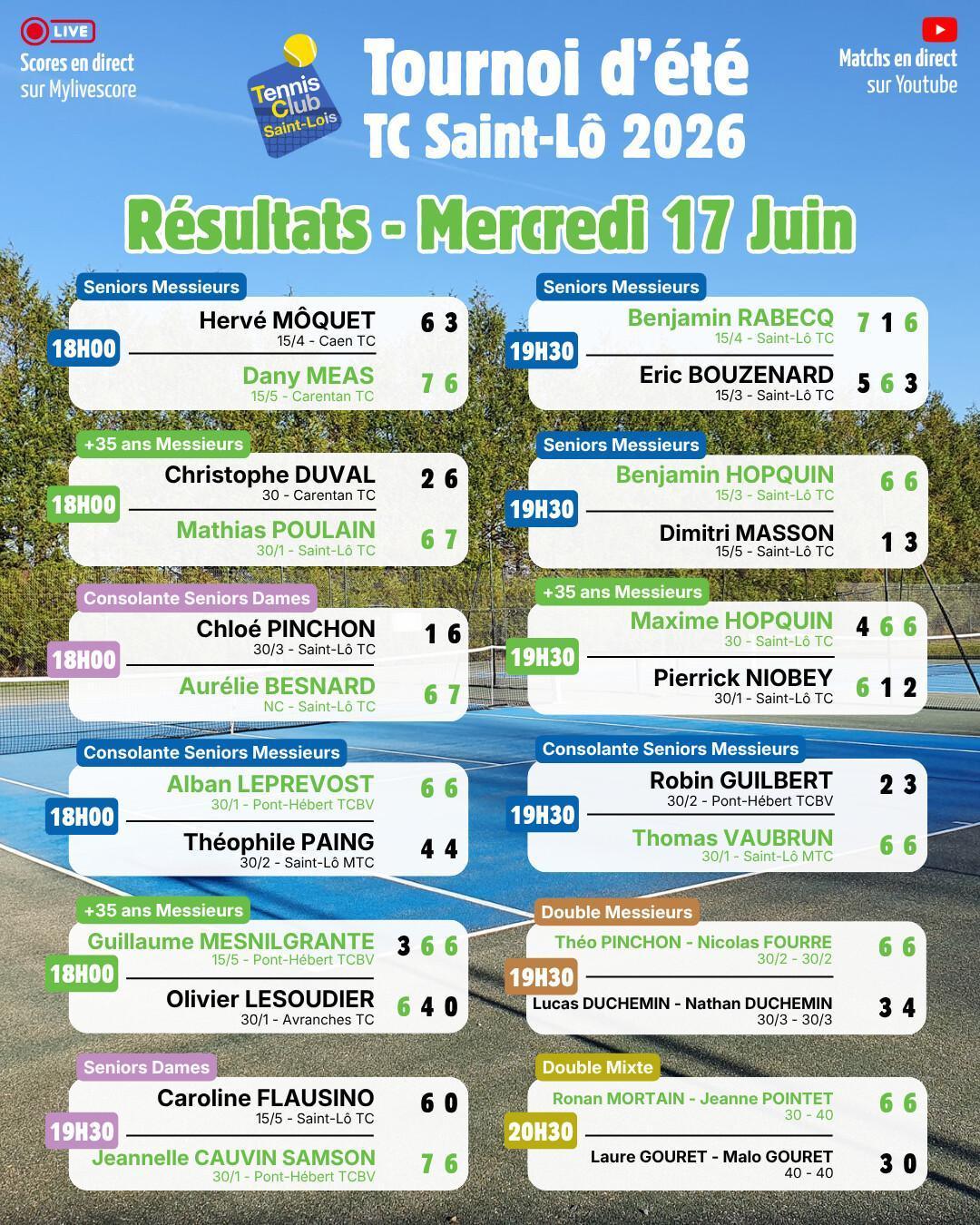 LIVE
Scores en direct sur Mylivescore

Tennis Club Saint-Lois

Tournoi d'été
TC Saint-Lô 2026

Matchs en direct sur Youtube

Résultats - Mercredi 17 Juin

Seniors Messieurs
18H00
Hervé MÔQUET 15/4 - Caen TC 6 3
Dany MEAS 15/5 - Carentan TC 7 6

+35 ans Messieurs
18H00
Christophe DUVAL 30 - Carentan TC 2 6
Mathias POULAIN 30/1 - Saint-Lô TC 6 7

Consolante Seniors Dames
18H00
Chloé PINCHON 30/3 - Saint-Lô TC 1 6
Aurélie BESNARD NC - Saint-Lô TC 6 7

Consolante Seniors Messieurs
18H00
Alban LEPREVOST 30/1 - Pont-Hébert TCBV 6 6
Théophile PAING 30/2 - Saint-Lô MTC 4 4

+35 ans Messieurs
18H00
Guillaume MESNILGRANTE 15/5 - Pont-Hébert TCBV 3 6 6
Olivier LESOUDIER 30/1 - Avranches TC 6 4 0

Seniors Dames
19H30
Caroline FLAUSINO 15/5 - Saint-Lô TC 6 0
Jeannelle CAUVIN SAMSON 30/1 - Pont-Hébert TCBV 7 6

Seniors Messieurs
19H30
Benjamin RABECQ 15/4 - Saint-Lô TC 7 1 6
Eric BOUZENARD 15/3 - Saint-Lô TC 5 6 3

Seniors Messieurs
19H30
Benjamin HOPQUIN 15/3 - Saint-Lô TC 6 6
Dimitri MASSON 15/5 - Saint-Lô TC 1 3

+35 ans Messieurs
19H30
Maxime HOPQUIN 30 - Saint-Lô TC 4 6 6
Pierrick NIOBEY 30/1 - Saint-Lô TC 6 1 2

Consolante Seniors Messieurs
19H30
Robin GUILBERT 30/2 - Pont-Hébert TCBV 2 3
Thomas VAUBRUN 30/1 - Saint-Lô MTC 6 6

Double Messieurs
19H30
Théo PINCHON - Nicolas FOURRE 30/2 - 30/2 6 6
Lucas DUCHEMIN - Nathan DUCHEMIN 30/3 - 30/3 3 4

Double Mixte
20H30
Ronan MORTAIN - Jeanne POINTET 30 - 40 6 6
Laure GOURET - Malo GOURET 40 - 40 3 0